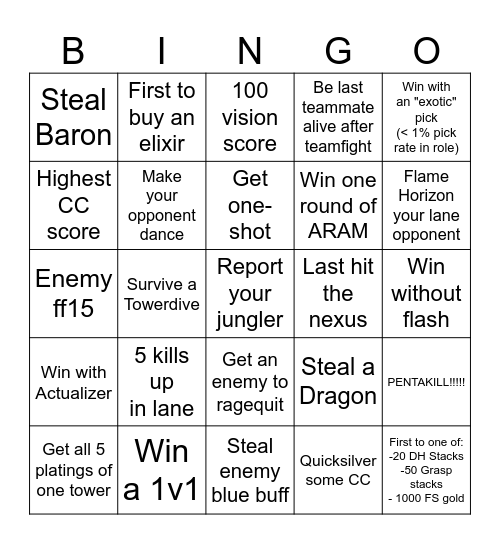 | B | I | N | G | O |
|---|---|---|---|---|
| Steal Baron | First to buy an elixir | 100 vision score | Be last teammate alive after teamfight | Win with an "exotic" pick (< 1% pick rate in role) |
| Highest CC score | Make your opponent dance | Get one-shot | Win one round of ARAM | Flame Horizon your lane opponent |
| Enemy ff15 | Survive a Towerdive | Report your jungler | Last hit the nexus | Win without flash |
| Win with Actualizer | 5 kills up in lane | Get an enemy to ragequit | Steal a Dragon | PENTAKILL!!!!! |
| Get all 5 platings of one tower | Win a 1v1 | Steal enemy blue buff | Quicksilver some CC | First to one of: -20 DH Stacks -50 Grasp stacks - 1000 FS gold |